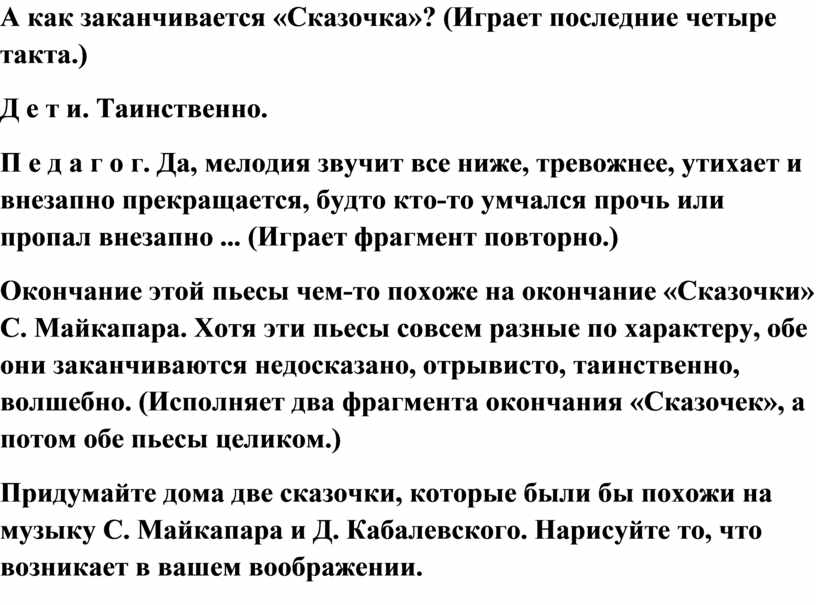 А как заканчивается «Сказочка»? (Играет последние четыре такта.)

Д е т и. Таинственно.

П е д а г о г. Да, мелодия звучит все ниже, тревожнее, утихает и внезапно прекращается, будто кто-то умчался прочь или пропал внезапно ... (Играет фрагмент повторно.)

Окончание этой пьесы чем-то похоже на окончание «Сказочки» С. Майкапара. Хотя эти пьесы совсем разные по характеру, обе они заканчиваются недосказано, отрывисто, таинственно, волшебно. (Исполняет два фрагмента окончания «Сказочек», а потом обе пьесы целиком.)

Придумайте дома две сказочки, которые были бы похожи на музыку С. Майкапара и Д. Кабалевского. Нарисуйте то, что возникает в вашем воображении.